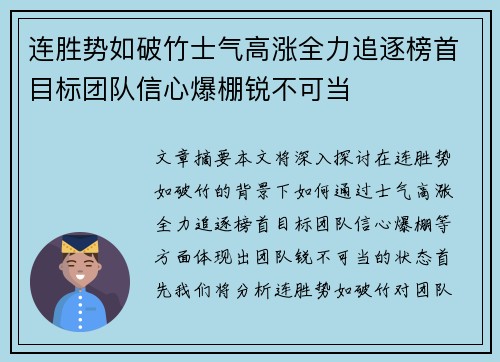 连胜势如破竹士气高涨全力追逐榜首目标团队信心爆棚锐不可当

文章摘要本文将深入探讨在连胜势如破竹的背景下如何通过士气高涨全力追逐榜首目标团队信心爆棚等方面体现出团队锐不可当的状态首先我们将分析连胜势如破竹对团队